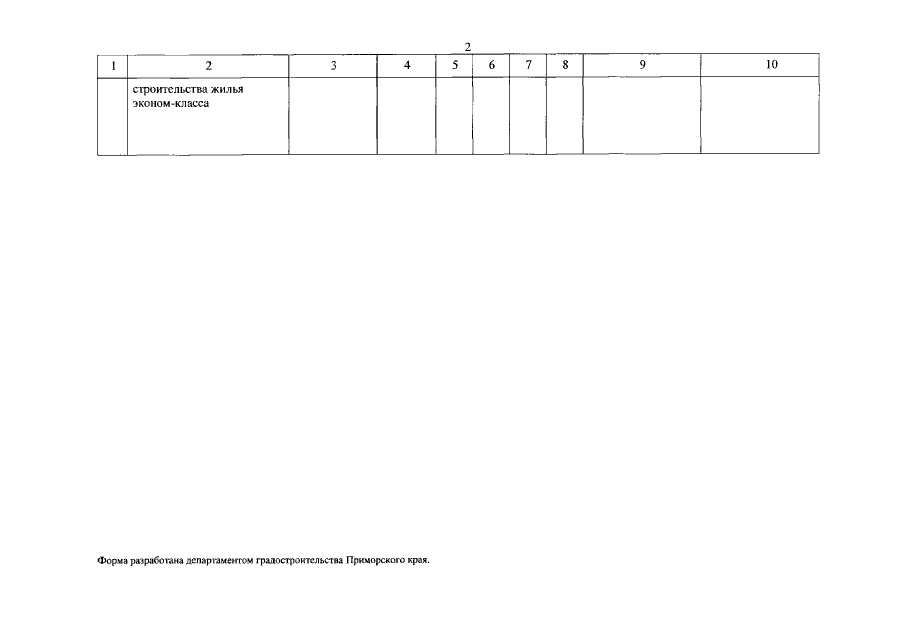 2

| 1 | 2 | 3 | 4 | 5 | 6 | 7 | 8 | 9 | 10 |
|---|---|---|---|---|---|---|---|---|---|
| | строительства жилья эконом-класса | | | | | | | | |

Форма разработана департаментом градостроительства Приморского края.